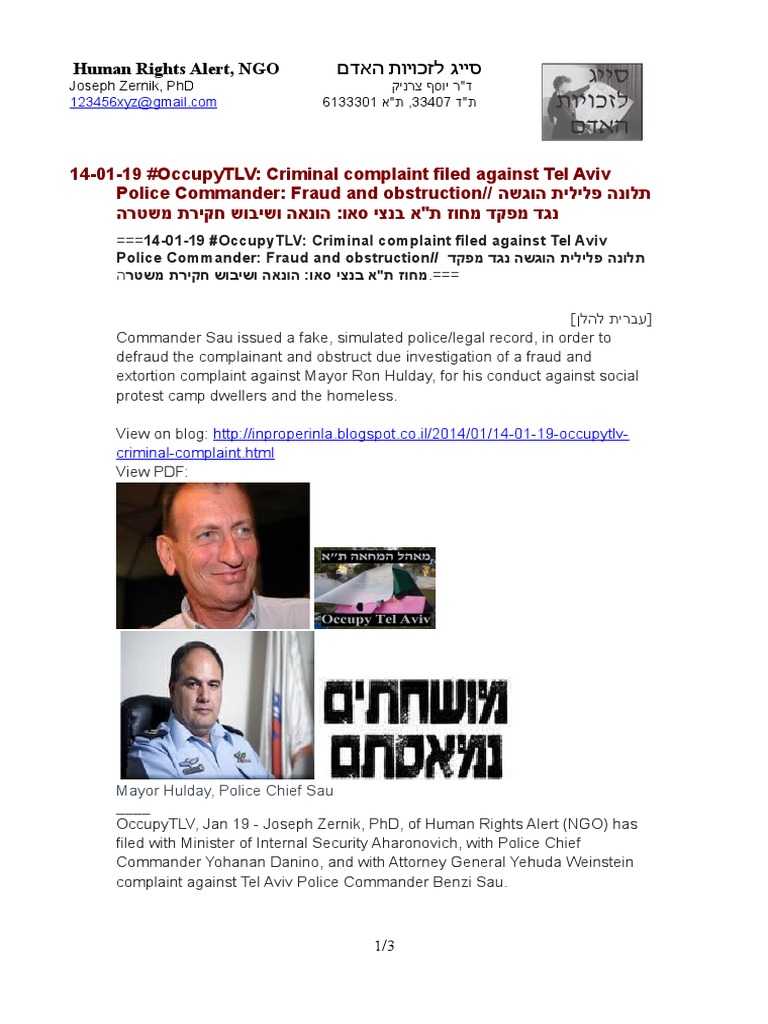 Human Rights Alert, NGO
Joseph Zernik, PhD
123456xyz@gmail.com

סייג לזכויות האדם
ד"ר יוסף צרניק
ת"ד 33407, ת"א 6133301

סייג לזכויות האדם

14-01-19 #OccupyTLV: Criminal complaint filed against Tel Aviv Police Commander: Fraud and obstruction// תלונה פלילית הוגשה נגד מפקד מחוז ת"א בנצי סאו: הונאה ושיבוש חקירת משטרה

===14-01-19 #OccupyTLV: Criminal complaint filed against Tel Aviv Police Commander: Fraud and obstruction// תלונה פלילית הוגשה נגד מפקד מחוז ת"א בנצי סאו: הונאה ושיבוש חקירת משטרה.===

[עברית להלן]
Commander Sau issued a fake, simulated police/legal record, in order to defraud the complainant and obstruct due investigation of a fraud and extortion complaint against Mayor Ron Hulday, for his conduct against social protest camp dwellers and the homeless.

View on blog: http://inproperinla.blogspot.co.il/2014/01/14-01-19-occupytlv-criminal-complaint.html
View PDF:

מאהל המחאה ת"א
Occupy Tel Aviv

מושחתים נמאסתם

Mayor Hulday, Police Chief Sau
____
OccupyTLV, Jan 19 - Joseph Zernik, PhD, of Human Rights Alert (NGO) has filed with Minister of Internal Security Aharonovich, with Police Chief Commander Yohanan Danino, and with Attorney General Yehuda Weinstein complaint against Tel Aviv Police Commander Benzi Sau.

1/3